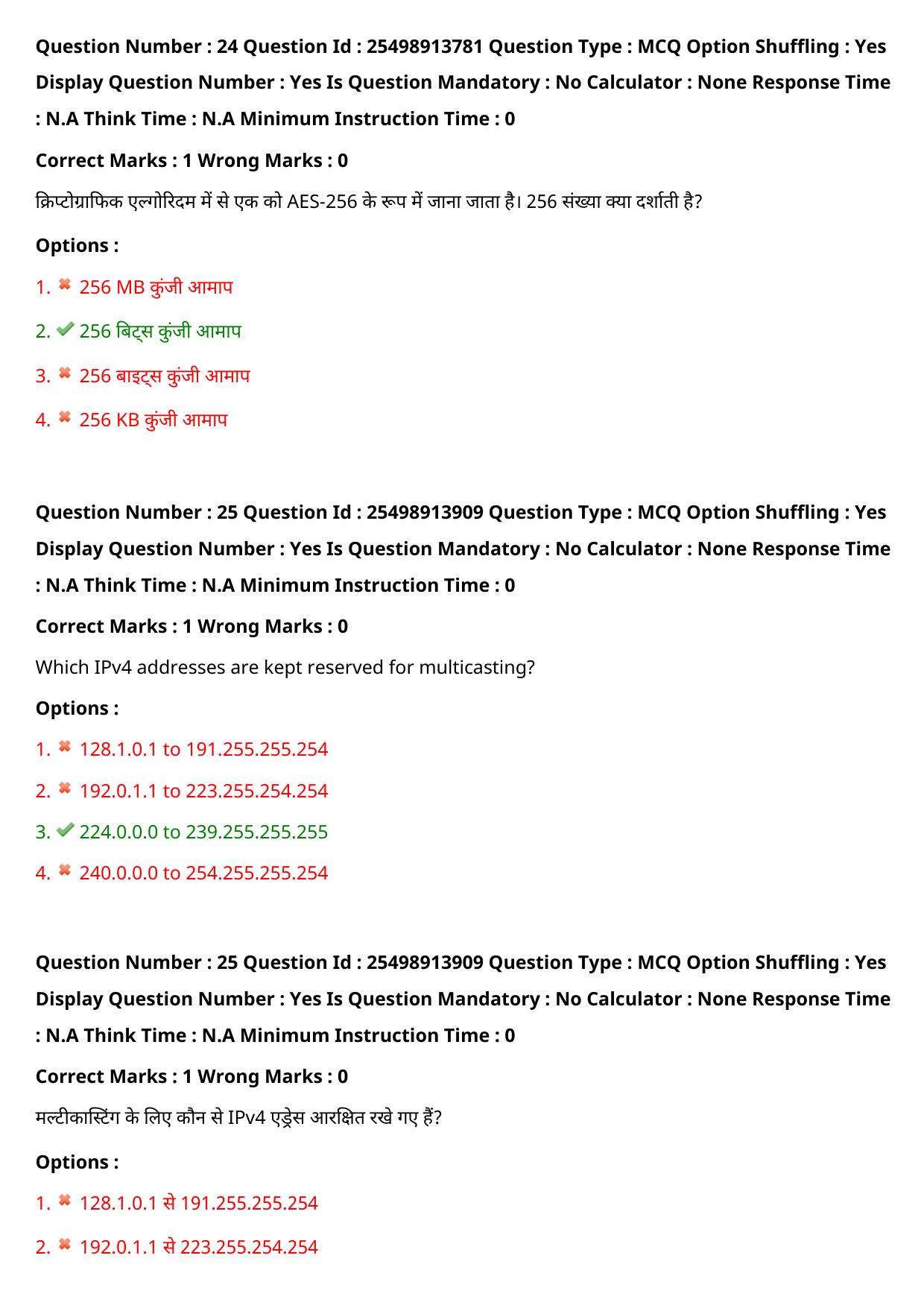 Question Number : 24 Question Id : 25498913781 Question Type : MCQ Option Shuffling : Yes Display Question Number : Yes Is Question Mandatory : No Calculator : None Response Time : N.A Think Time : N.A Minimum Instruction Time : 0

Correct Marks : 1 Wrong Marks : 0

क्रिप्टोग्राफिक एल्गोरिदम में से एक को AES-256 के रूप में जाना जाता है। 256 संख्या क्या दर्शाती है?

Options :

1. ✖ 256 MB कुंजी आमाप

2. ✔ 256 बिट्स कुंजी आमाप

3. ✖ 256 बाइट्स कुंजी आमाप

4. ✖ 256 KB कुंजी आमाप

Question Number : 25 Question Id : 25498913909 Question Type : MCQ Option Shuffling : Yes Display Question Number : Yes Is Question Mandatory : No Calculator : None Response Time : N.A Think Time : N.A Minimum Instruction Time : 0

Correct Marks : 1 Wrong Marks : 0

Which IPv4 addresses are kept reserved for multicasting?

Options :

1. ✖ 128.1.0.1 to 191.255.255.254

2. ✖ 192.0.1.1 to 223.255.254.254

3. ✔ 224.0.0.0 to 239.255.255.255

4. ✖ 240.0.0.0 to 254.255.255.254

Question Number : 25 Question Id : 25498913909 Question Type : MCQ Option Shuffling : Yes Display Question Number : Yes Is Question Mandatory : No Calculator : None Response Time : N.A Think Time : N.A Minimum Instruction Time : 0

Correct Marks : 1 Wrong Marks : 0

मल्टीकास्टिंग के लिए कौन से IPv4 एड्रेस आरक्षित रखे गए हैं?

Options :

1. ✖ 128.1.0.1 से 191.255.255.254

2. ✖ 192.0.1.1 से 223.255.254.254